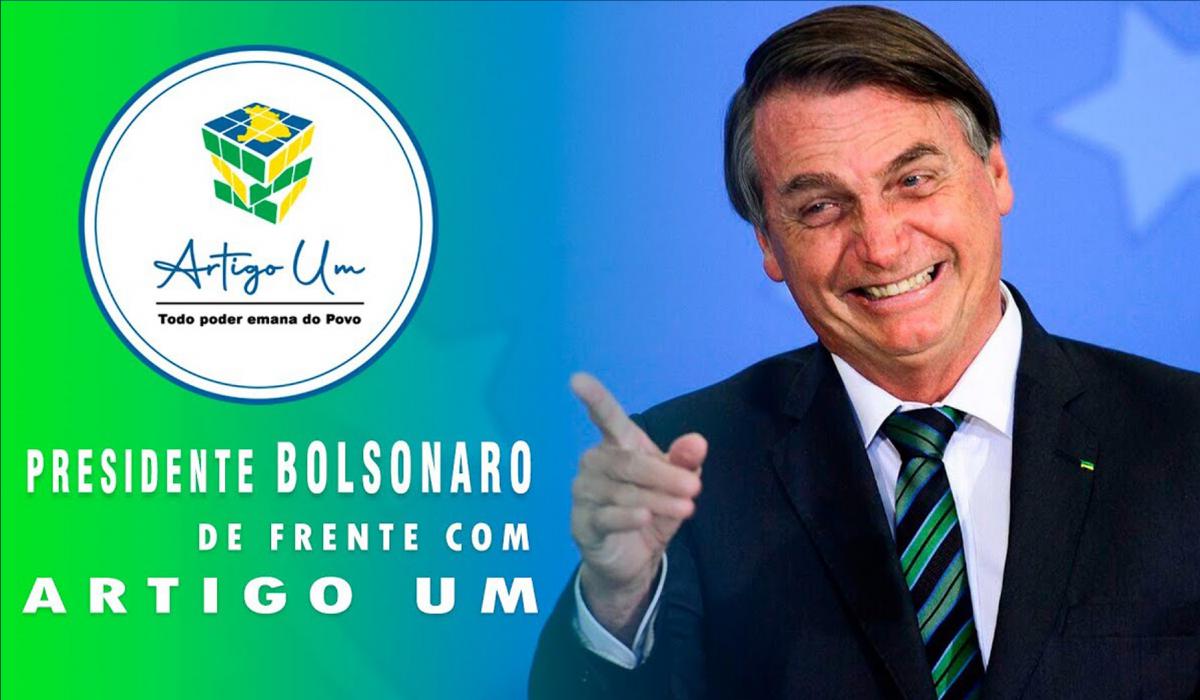 Artigo Um
Todo poder emana do Povo

PRESIDENTE BOLSONARO
DE FRENTE COM
ARTIGO UM